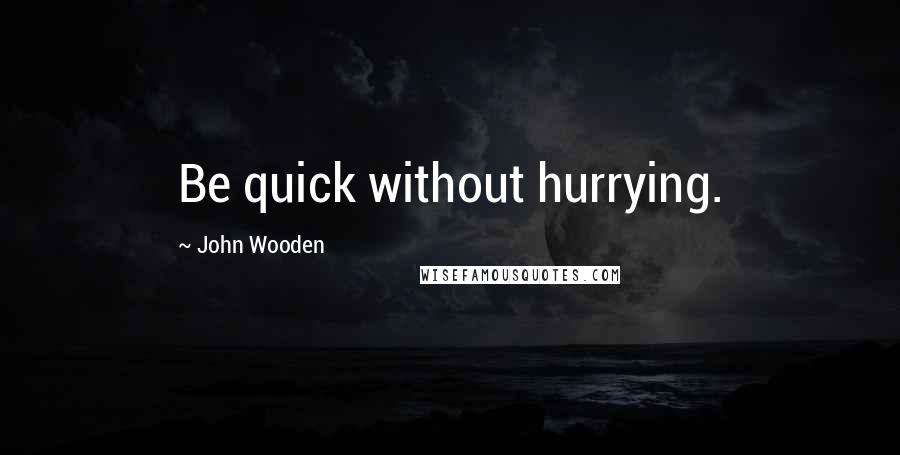 Be quick without hurrying.

~ John Wooden

WISEFAMOUSQUOTES.COM